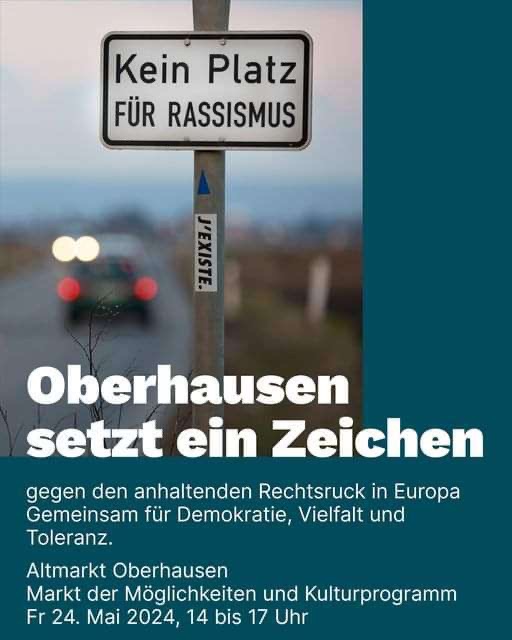 Kein Platz
FÜR RASSISMUS

J'EXISTE.

Oberhausen setzt ein Zeichen

gegen den anhaltenden Rechtsruck in Europa
Gemeinsam für Demokratie, Vielfalt und Toleranz.

Altmarkt Oberhausen
Markt der Möglichkeiten und Kulturprogramm
Fr 24. Mai 2024, 14 bis 17 Uhr